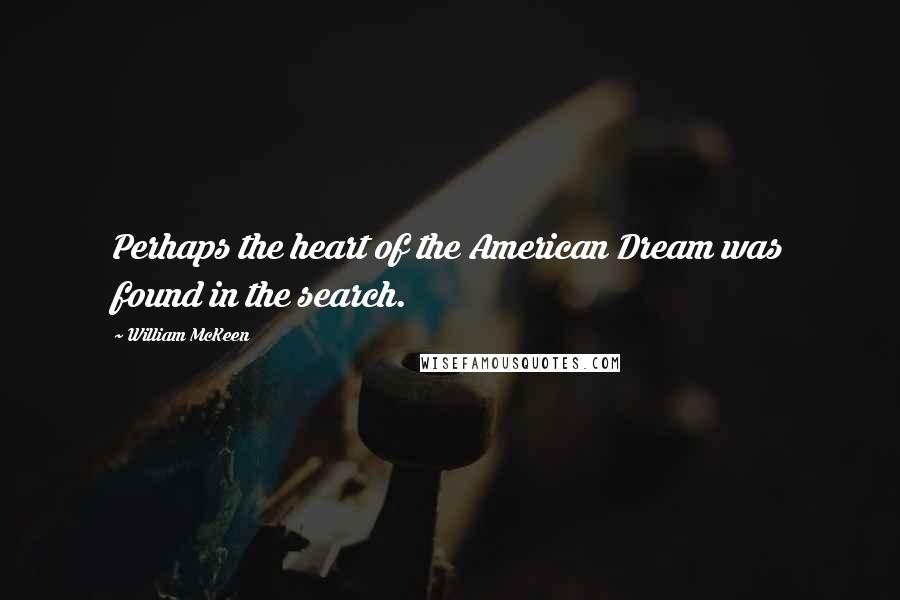 Perhaps the heart of the American Dream was found in the search.

~ William McKeen

WISEFAMOUSQUOTES.COM